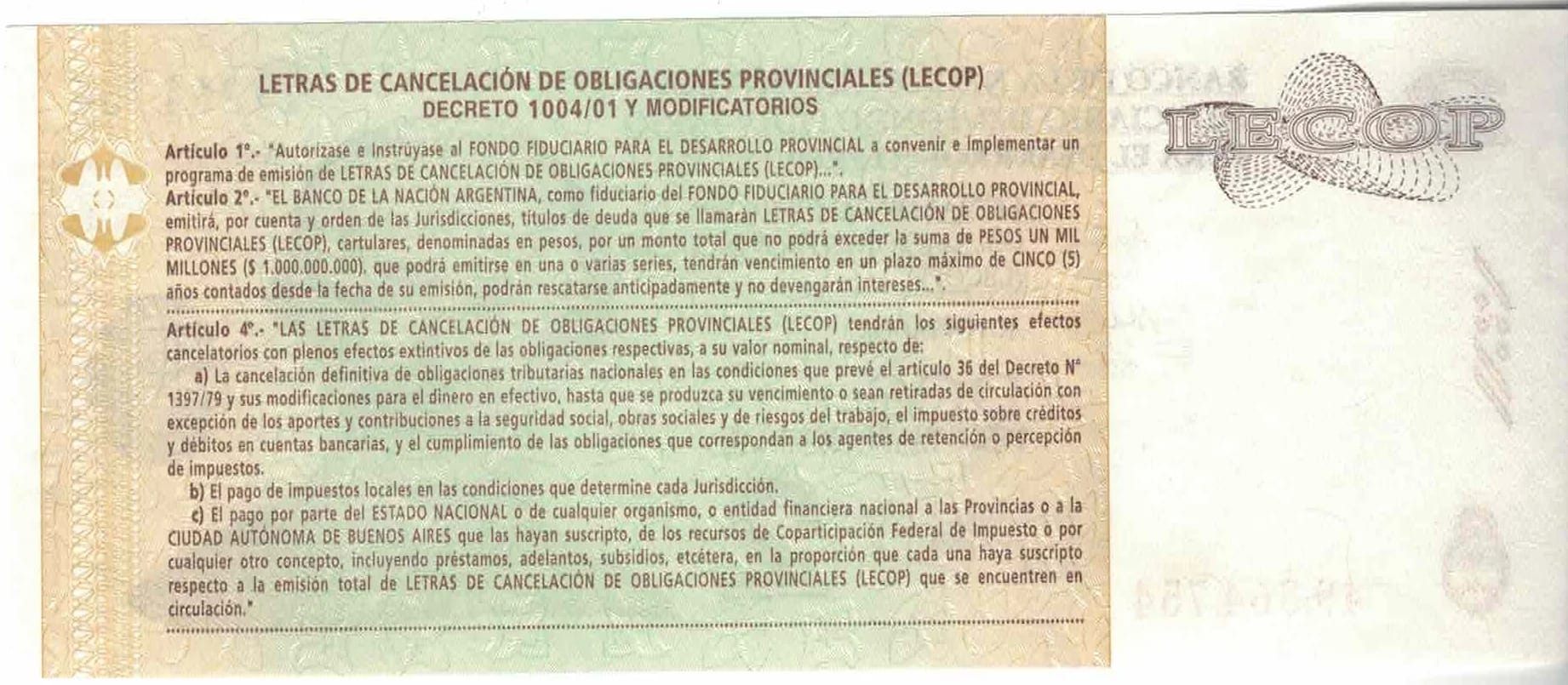 LETRAS DE CANCELACIÓN DE OBLIGACIONES PROVINCIALES (LECOP)
DECRETO 1004/01 Y MODIFICATORIOS

Artículo 1°.- "Autorízase e Instrúyase al FONDO FIDUCIARIO PARA EL DESARROLLO PROVINCIAL a convenir e implementar un programa de emisión de LETRAS DE CANCELACIÓN DE OBLIGACIONES PROVINCIALES (LECOP)...".
Artículo 2°.- "EL BANCO DE LA NACIÓN ARGENTINA, como fiduciario del FONDO FIDUCIARIO PARA EL DESARROLLO PROVINCIAL, emitirá, por cuenta y orden de las Jurisdicciones, títulos de deuda que se llamarán LETRAS DE CANCELACIÓN DE OBLIGACIONES PROVINCIALES (LECOP), cartulares, denominadas en pesos, por un monto total que no podrá exceder la suma de PESOS UN MIL MILLONES ($ 1.000.000.000). que podrá emitirse en una o varias series, tendrán vencimiento en un plazo máximo de CINCO (5) años contados desde la fecha de su emisión, podrán rescatarse anticipadamente y no devengarán intereses...".

Artículo 4°.- "LAS LETRAS DE CANCELACIÓN DE OBLIGACIONES PROVINCIALES (LECOP) tendrán los siguientes efectos cancelatorios con plenos efectos extintivos de las obligaciones respectivas, a su valor nominal, respecto de:
a) La cancelación definitiva de obligaciones tributarias nacionales en las condiciones que prevé el artículo 36 del Decreto N° 1397/79 y sus modificaciones para el dinero en efectivo, hasta que se produzca su vencimiento o sean retiradas de circulación con excepción de los aportes y contribuciones a la seguridad social, obras sociales y de riesgos del trabajo, el impuesto sobre créditos y débitos en cuentas bancarias, y el cumplimiento de las obligaciones que correspondan a los agentes de retención o percepción de impuestos.
b) El pago de impuestos locales en las condiciones que determine cada Jurisdicción.
c) El pago por parte del ESTADO NACIONAL o de cualquier organismo, o entidad financiera nacional a las Provincias o a la CIUDAD AUTÓNOMA DE BUENOS AIRES que las hayan suscripto, de los recursos de Coparticipación Federal de Impuesto o por cualquier otro concepto, incluyendo préstamos, adelantos, subsidios, etcétera, en la proporción que cada una haya suscripto respecto a la emisión total de LETRAS DE CANCELACIÓN DE OBLIGACIONES PROVINCIALES (LECOP) que se encuentren en circulación."

LECOP